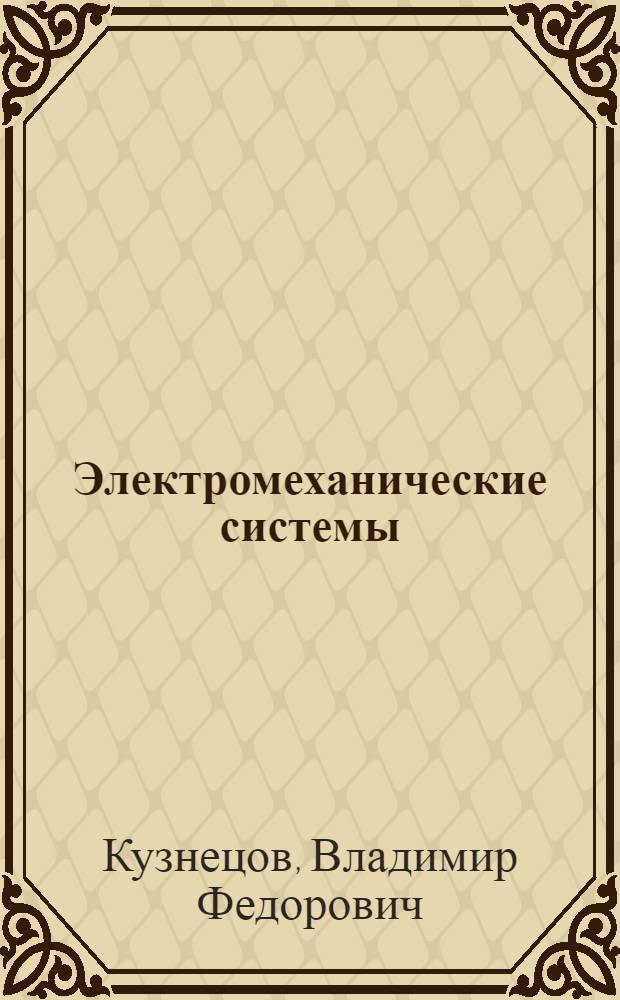 Электромеханические системы

Кузнецов, Владимир Федорович